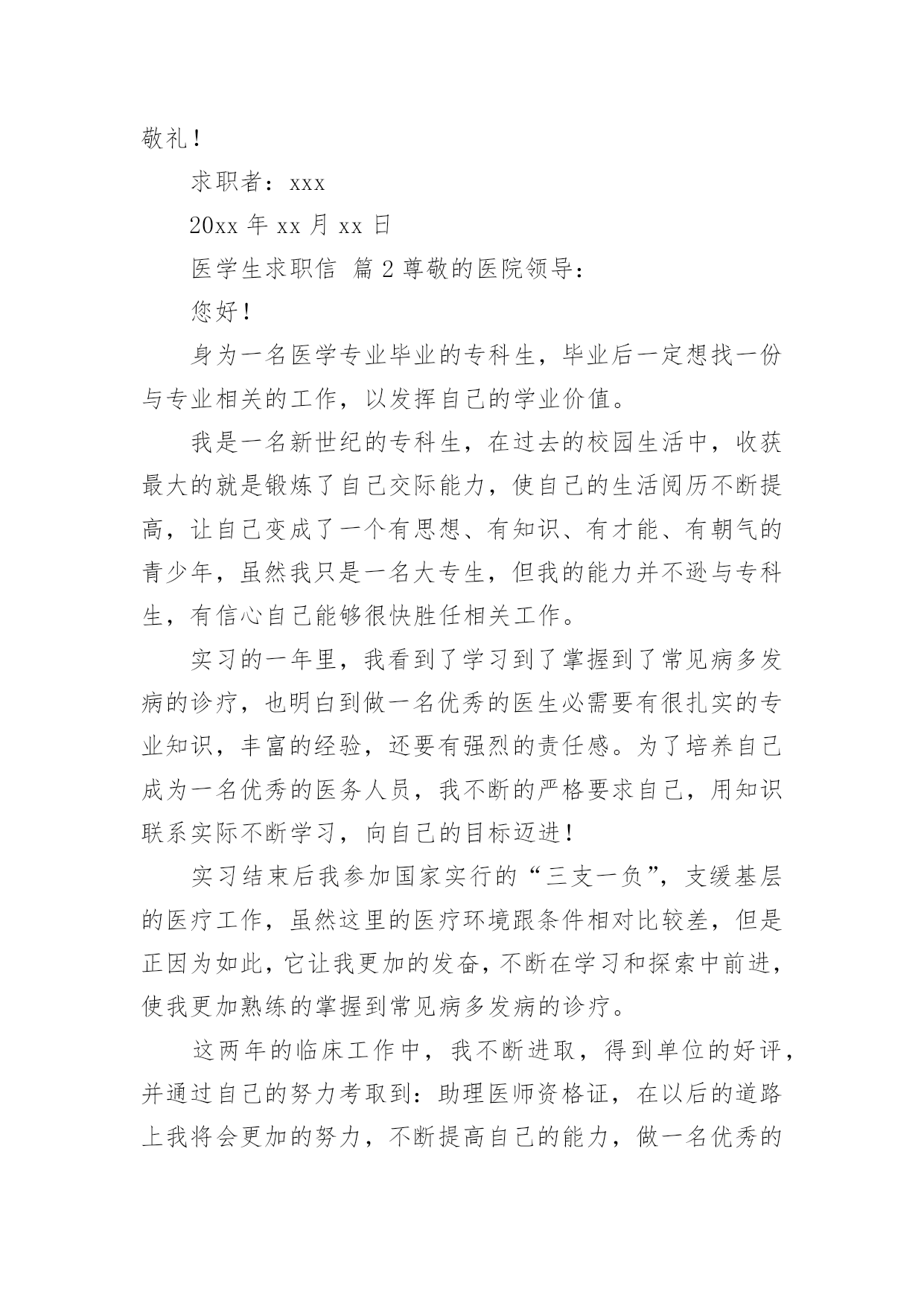 敬礼！

求职者：xxx

20xx 年 xx 月 xx 日

医学生求职信 篇 2 尊敬的医院领导：

您好！

身为一名医学专业毕业的专科生，毕业后一定想找一份与专业相关的工作，以发挥自己的学业价值。

我是一名新世纪的专科生，在过去的校园生活中，收获最大的就是锻炼了自己交际能力，使自己的生活阅历不断提高，让自己变成了一个有思想、有知识、有才能、有朝气的青少年，虽然我只是一名大专生，但我的能力并不逊与专科生，有信心自己能够很快胜任相关工作。

实习的一年里，我看到了学习到了掌握到了常见病多发病的诊疗，也明白到做一名优秀的医生必需要有很扎实的专业知识，丰富的经验，还要有强烈的责任感。为了培养自己成为一名优秀的医务人员，我不断的严格要求自己，用知识联系实际不断学习，向自己的目标迈进！

实习结束后我参加国家实行的“三支一负”，支缓基层的医疗工作，虽然这里的医疗环境跟条件相对比较差，但是正因为如此，它让我更加的发奋，不断在学习和探索中前进，使我更加熟练的掌握到常见病多发病的诊疗。

这两年的临床工作中，我不断进取，得到单位的好评，并通过自己的努力考取到：助理医师资格证，在以后的道路上我将会更加的努力，不断提高自己的能力，做一名优秀的